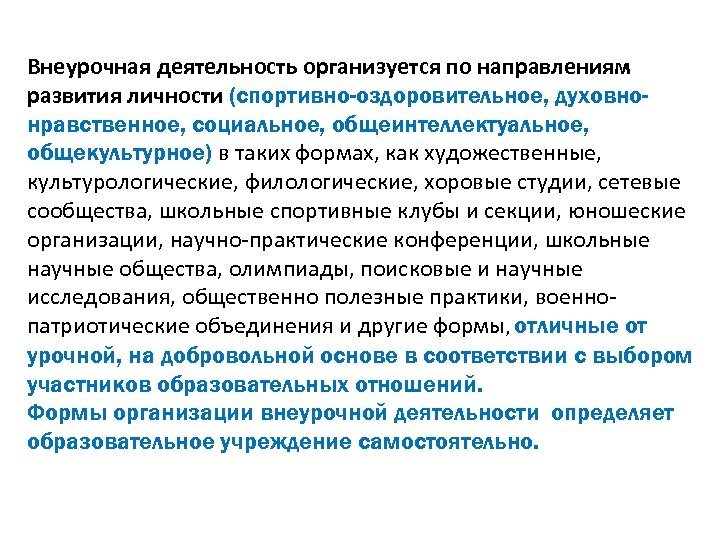 Внеурочная деятельность организуется по направлениям развития личности (спортивно-оздоровительное, духовно-нравственное, социальное, общеинтеллектуальное, общекультурное) в таких формах, как художественные, культурологические, филологические, хоровые студии, сетевые сообщества, школьные спортивные клубы и секции, юношеские организации, научно-практические конференции, школьные научные общества, олимпиады, поисковые и научные исследования, общественно полезные практики, военно-патриотические объединения и другие формы, отличные от урочной, на добровольной основе в соответствии с выбором участников образовательных отношений.
Формы организации внеурочной деятельности определяет образовательное учреждение самостоятельно.